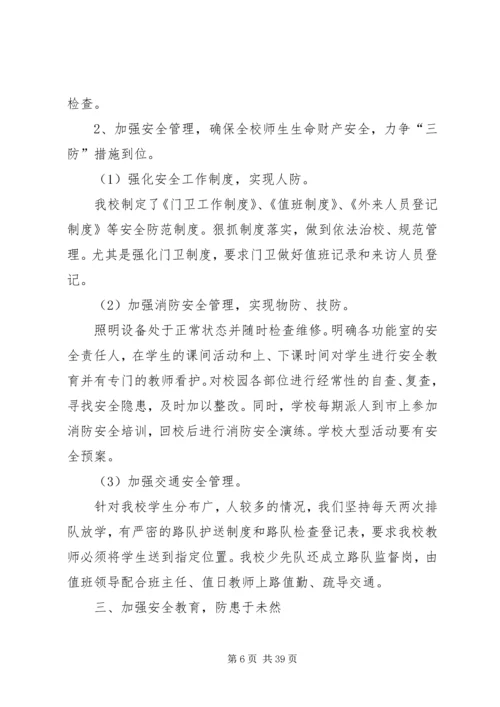 检查。

2、加强安全管理，确保全校师生生命财产安全，力争“三防”措施到位。

（1）强化安全工作制度，实现人防。

我校制定了《门卫工作制度》、《值班制度》、《外来人员登记制度》等安全防范制度。狠抓制度落实，做到依法治校、规范管理。尤其是强化门卫制度，要求门卫做好值班记录和来访人员登记。

（2）加强消防安全管理，实现物防、技防。

照明设备处于正常状态并随时检查维修。明确各功能室的安全责任人，在学生的课间活动和上、下课时间对学生进行安全教育并有专门的教师看护。对校园各部位进行经常性的自查、复查，寻找安全隐患，及时加以整改。同时，学校每期派人到市上参加消防安全培训，回校后进行消防安全演练。学校大型活动要有安全预案。

（3）加强交通安全管理。

针对我校学生分布广，人较多的情况，我们坚持每天两次排队放学，有严密的路队护送制度和路队检查登记表，要求我校教师必须将学生送到指定位置。我校少先队还成立路队监督岗，由值班领导配合班主任、值日教师上路值勤、疏导交通。

三、加强安全教育，防患于未然

第 6 页 共 39 页